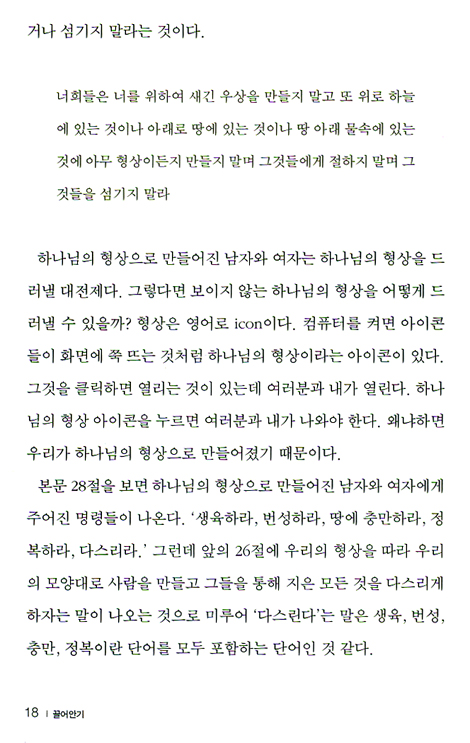 거나 섬기지 말라는 것이다.

너희들은 너를 위하여 새긴 우상을 만들지 말고 또 위로 하늘에 있는 것이나 아래로 땅에 있는 것이나 땅 아래 물속에 있는 것에 아무 형상이든지 만들지 말며 그것들에게 절하지 말며 그것들을 섬기지 말라

하나님의 형상으로 만들어진 남자와 여자는 하나님의 형상을 드러낼 대전제다. 그렇다면 보이지 않는 하나님의 형상을 어떻게 드러낼 수 있을까? 형상은 영어로 icon이다. 컴퓨터를 켜면 아이콘들이 화면에 쭉 뜨는 것처럼 하나님의 형상이라는 아이콘이 있다. 그것을 클릭하면 열리는 것이 있는데 여러분과 내가 열린다. 하나님의 형상 아이콘을 누르면 여러분과 내가 나와야 한다. 왜냐하면 우리가 하나님의 형상으로 만들어졌기 때문이다.

본문 28절을 보면 하나님의 형상으로 만들어진 남자와 여자에게 주어진 명령들이 나온다. '생육하라, 번성하라, 땅에 충만하라, 정복하라, 다스리라.' 그런데 앞의 26절에 우리의 형상을 따라 우리의 모양대로 사람을 만들고 그들을 통해 지은 모든 것을 다스리게 하자는 말이 나오는 것으로 미루어 '다스린다'는 말은 생육, 번성, 충만, 정복이란 단어를 모두 포함하는 단어인 것 같다.

18 | 끌어안기